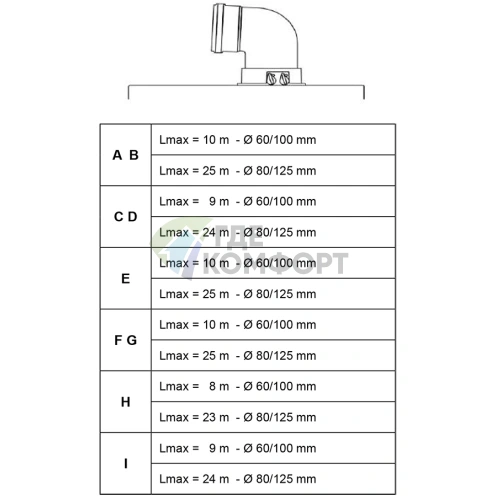 | | |
|---|---|
| A B | Lmax = 10 m - Ø 60/100 mm |
| | Lmax = 25 m - Ø 80/125 mm |
| C D | Lmax = 9 m - Ø 60/100 mm |
| | Lmax = 24 m - Ø 80/125 mm |
| E | Lmax = 10 m - Ø 60/100 mm |
| | Lmax = 25 m - Ø 80/125 mm |
| F G | Lmax = 10 m - Ø 60/100 mm |
| | Lmax = 25 m - Ø 80/125 mm |
| H | Lmax = 8 m - Ø 60/100 mm |
| | Lmax = 23 m - Ø 80/125 mm |
| I | Lmax = 9 m - Ø 60/100 mm |
| | Lmax = 24 m - Ø 80/125 mm |

ГДЕ КОМФОРТ